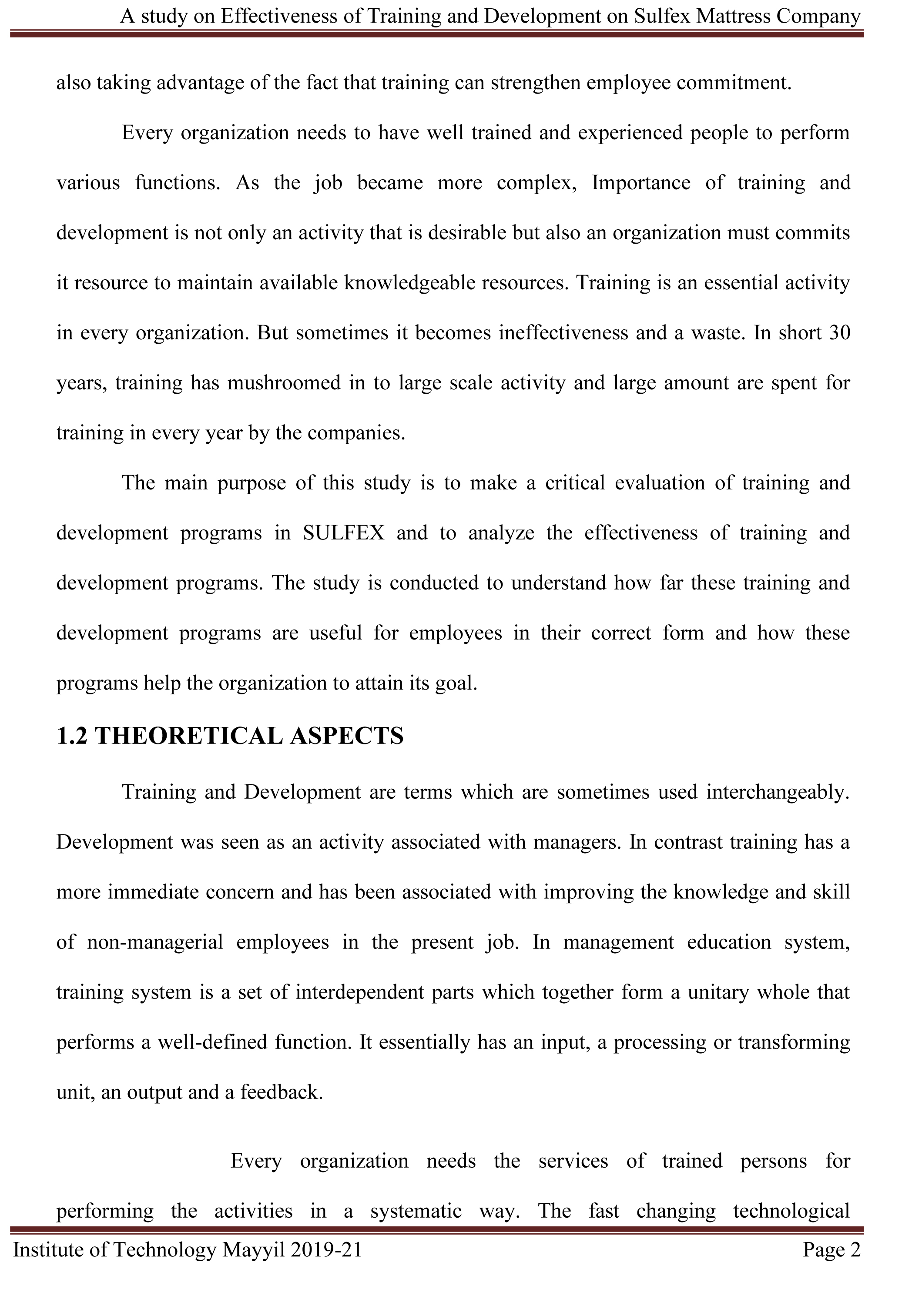 A study on Effectiveness of Training and Development on Sulfex Mattress Company

also taking advantage of the fact that training can strengthen employee commitment.

Every organization needs to have well trained and experienced people to perform various functions. As the job became more complex, Importance of training and development is not only an activity that is desirable but also an organization must commits it resource to maintain available knowledgeable resources. Training is an essential activity in every organization. But sometimes it becomes ineffectiveness and a waste. In short 30 years, training has mushroomed in to large scale activity and large amount are spent for training in every year by the companies.

The main purpose of this study is to make a critical evaluation of training and development programs in SULFEX and to analyze the effectiveness of training and development programs. The study is conducted to understand how far these training and development programs are useful for employees in their correct form and how these programs help the organization to attain its goal.

1.2 THEORETICAL ASPECTS

Training and Development are terms which are sometimes used interchangeably. Development was seen as an activity associated with managers. In contrast training has a more immediate concern and has been associated with improving the knowledge and skill of non-managerial employees in the present job. In management education system, training system is a set of interdependent parts which together form a unitary whole that performs a well-defined function. It essentially has an input, a processing or transforming unit, an output and a feedback.

Every organization needs the services of trained persons for performing the activities in a systematic way. The fast changing technological

Institute of Technology Mayyil 2019-21 Page 2